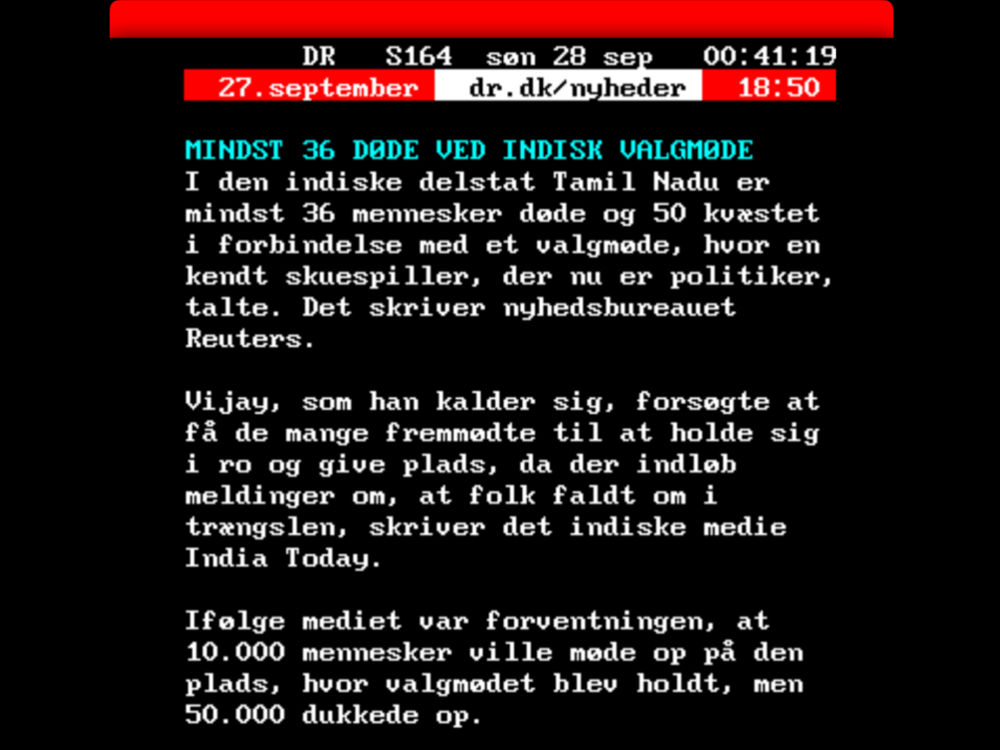 DR S164 søn 28 sep 00:41:19
27.september dr.dk/nyheder 18:50

MINDST 36 DØDE VED INDISK VALGMØDE
I den indiske delstat Tamil Nadu er mindst 36 mennesker døde og 50 kvæstet i forbindelse med et valgmøde, hvor en kendt skuespiller, der nu er politiker, talte. Det skriver nyhedsbureauet Reuters.

Vijay, som han kalder sig, forsøgte at få de mange fremmødte til at holde sig i ro og give plads, da der indløb meldinger om, at folk faldt om i trængslen, skriver det indiske medie India Today.

Ifølge mediet var forventningen, at 10.000 mennesker ville møde op på den plads, hvor valgmødet blev holdt, men 50.000 dukkede op.